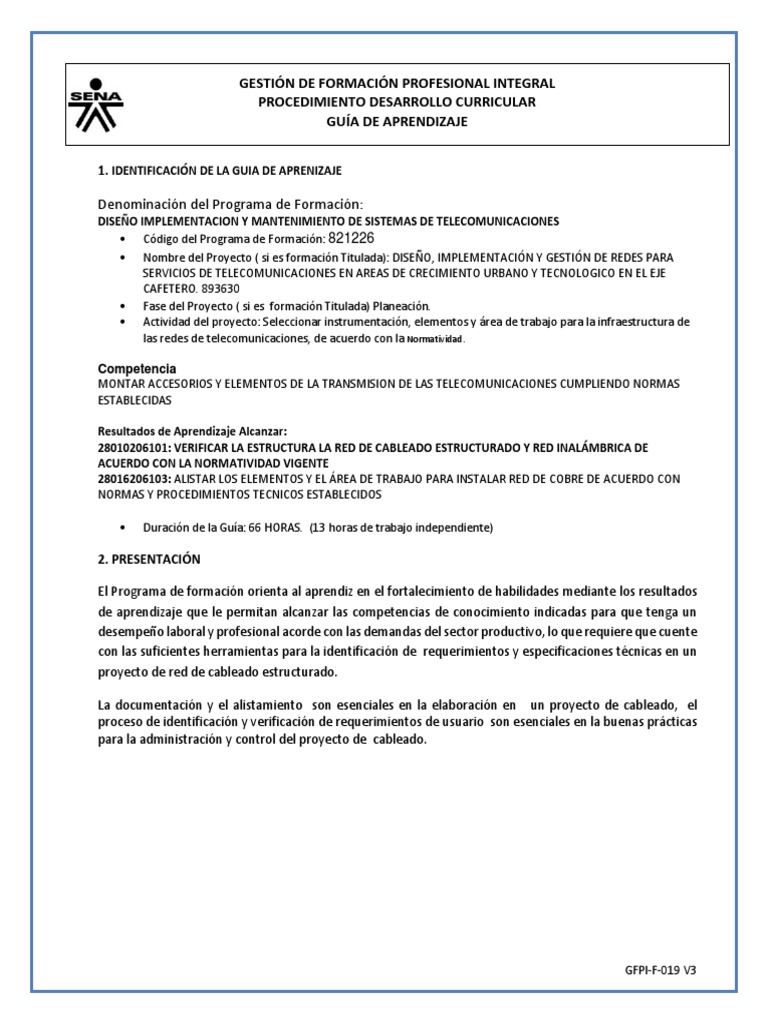 SENA

GESTIÓN DE FORMACIÓN PROFESIONAL INTEGRAL
PROCEDIMIENTO DESARROLLO CURRICULAR
GUÍA DE APRENDIZAJE

1. IDENTIFICACIÓN DE LA GUIA DE APRENIZAJE

Denominación del Programa de Formación:
DISEÑO IMPLEMENTACION Y MANTENIMIENTO DE SISTEMAS DE TELECOMUNICACIONES

• Código del Programa de Formación: 821226
• Nombre del Proyecto ( si es formación Titulada): DISEÑO, IMPLEMENTACIÓN Y GESTIÓN DE REDES PARA SERVICIOS DE TELECOMUNICACIONES EN AREAS DE CRECIMIENTO URBANO Y TECNOLOGICO EN EL EJE CAFETERO. 893630
• Fase del Proyecto ( si es formación Titulada) Planeación.
• Actividad del proyecto: Seleccionar instrumentación, elementos y área de trabajo para la infraestructura de las redes de telecomunicaciones, de acuerdo con la Normatividad.

Competencia
MONTAR ACCESORIOS Y ELEMENTOS DE LA TRANSMISION DE LAS TELECOMUNICACIONES CUMPLIENDO NORMAS ESTABLECIDAS

Resultados de Aprendizaje Alcanzar:
28010206101: VERIFICAR LA ESTRUCTURA LA RED DE CABLEADO ESTRUCTURADO Y RED INALÁMBRICA DE ACUERDO CON LA NORMATIVIDAD VIGENTE
28016206103: ALISTAR LOS ELEMENTOS Y EL ÁREA DE TRABAJO PARA INSTALAR RED DE COBRE DE ACUERDO CON NORMAS Y PROCEDIMIENTOS TECNICOS ESTABLECIDOS

• Duración de la Guía: 66 HORAS. (13 horas de trabajo independiente)

2. PRESENTACIÓN

El Programa de formación orienta al aprendiz en el fortalecimiento de habilidades mediante los resultados de aprendizaje que le permitan alcanzar las competencias de conocimiento indicadas para que tenga un desempeño laboral y profesional acorde con las demandas del sector productivo, lo que requiere que cuente con las suficientes herramientas para la identificación de requerimientos y especificaciones técnicas en un proyecto de red de cableado estructurado.

La documentación y el alistamiento son esenciales en la elaboración en un proyecto de cableado, el proceso de identificación y verificación de requerimientos de usuario son esenciales en la buenas prácticas para la administración y control del proyecto de cableado.

GFPI-F-019 V3